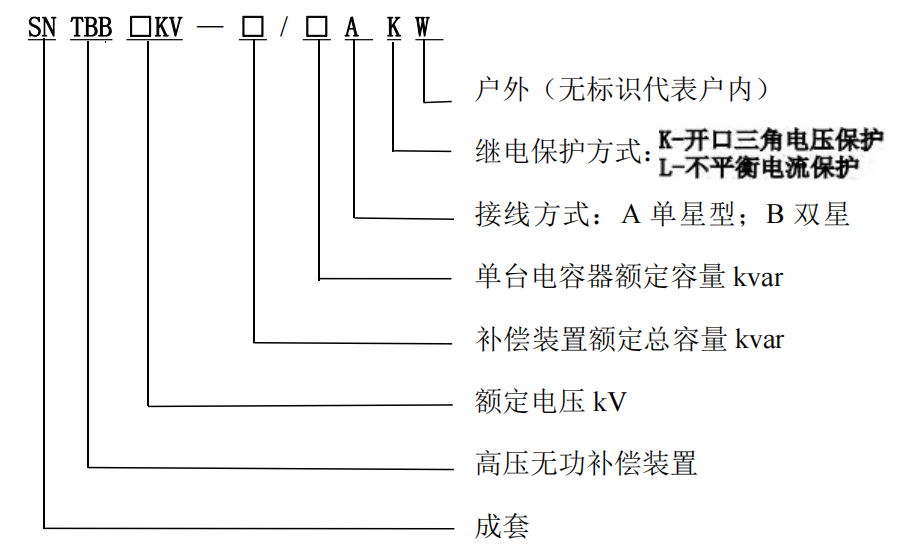 SN TBB □KV — □ / □ A K W

户外（无标识代表户内）

继电保护方式：K-开口三角电压保护
L-不平衡电流保护

接线方式：A 单星型；B 双星

单台电容器额定容量 kvar

补偿装置额定总容量 kvar

额定电压 kV

高压无功补偿装置

成套